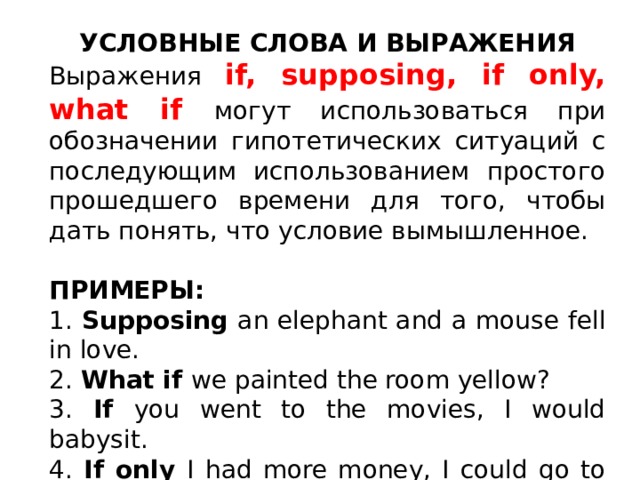 УСЛОВНЫЕ СЛОВА И ВЫРАЖЕНИЯ

Выражения if, supposing, if only, what if могут использоваться при обозначении гипотетических ситуаций с последующим использованием простого прошедшего времени для того, чтобы дать понять, что условие вымышленное.

ПРИМЕРЫ:
1. Supposing an elephant and a mouse fell in love.
2. What if we painted the room yellow?
3. If you went to the movies, I would babysit.
4. If only I had more money, I could go to